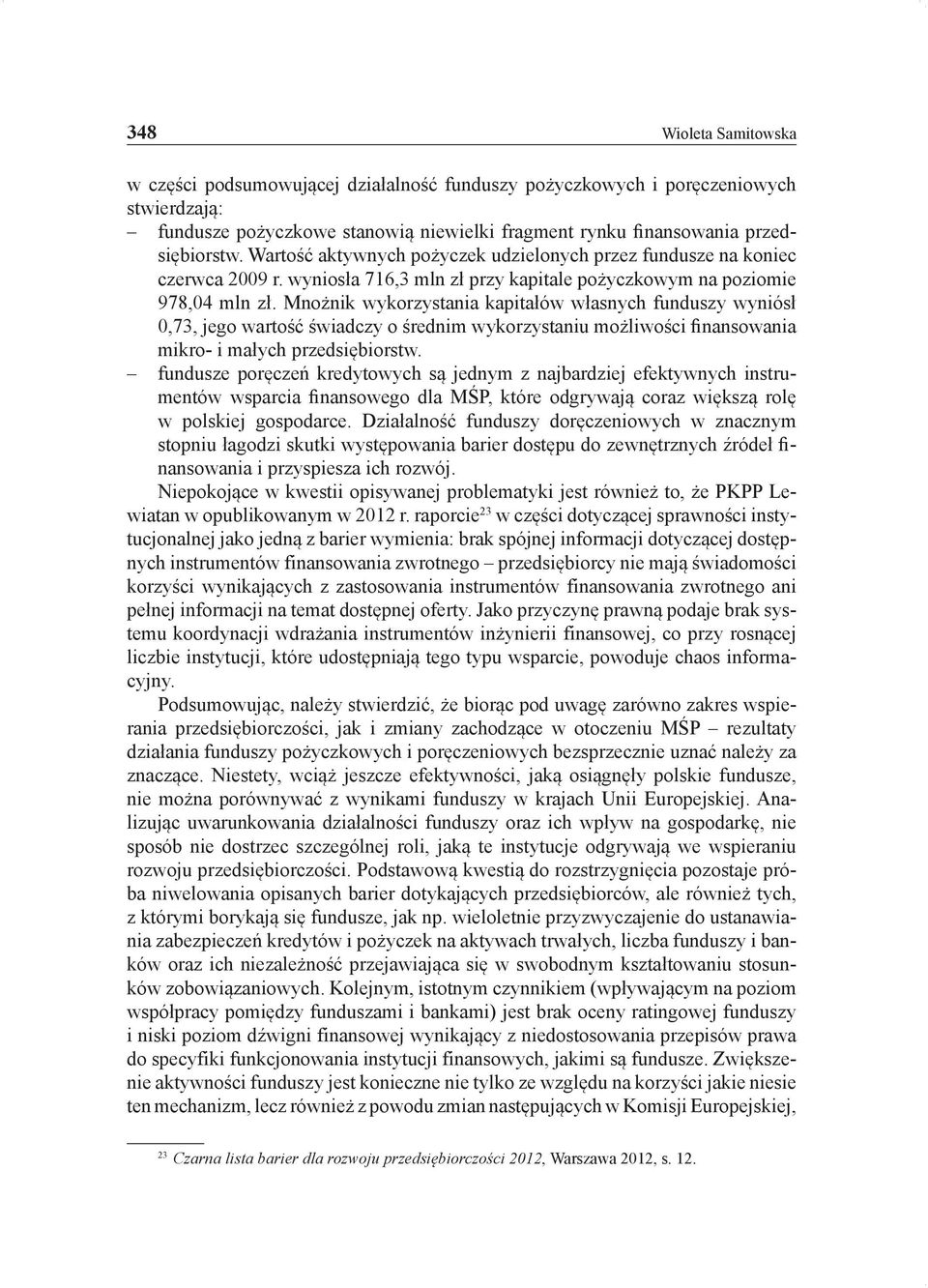 348 Wioleta Samitowska

w części podsumowującej działalność funduszy pożyczkowych i poręczeniowych stwierdzają:
– fundusze pożyczkowe stanowią niewielki fragment rynku finansowania przedsiębiorstw. Wartość aktywnych pożyczek udzielonych przez fundusze na koniec czerwca 2009 r. wyniosła 716,3 mln zł przy kapitale pożyczkowym na poziomie 978,04 mln zł. Mnożnik wykorzystania kapitałów własnych funduszy wyniósł 0,73, jego wartość świadczy o średnim wykorzystaniu możliwości finansowania mikro- i małych przedsiębiorstw.
– fundusze poręczeń kredytowych są jednym z najbardziej efektywnych instrumentów wsparcia finansowego dla MŚP, które odgrywają coraz większą rolę w polskiej gospodarce. Działalność funduszy doręczeniowych w znacznym stopniu łagodzi skutki występowania barier dostępu do zewnętrznych źródeł finansowania i przyspiesza ich rozwój.

Niepokojące w kwestii opisywanej problematyki jest również to, że PKPP Lewiatan w opublikowanym w 2012 r. raporcie$^{23}$ w części dotyczącej sprawności instytucjonalnej jako jedną z barier wymienia: brak spójnej informacji dotyczącej dostępnych instrumentów finansowania zwrotnego – przedsiębiorcy nie mają świadomości korzyści wynikających z zastosowania instrumentów finansowania zwrotnego ani pełnej informacji na temat dostępnej oferty. Jako przyczynę prawną podaje brak systemu koordynacji wdrażania instrumentów inżynierii finansowej, co przy rosnącej liczbie instytucji, które udostępniają tego typu wsparcie, powoduje chaos informacyjny.

Podsumowując, należy stwierdzić, że biorąc pod uwagę zarówno zakres wspierania przedsiębiorczości, jak i zmiany zachodzące w otoczeniu MŚP – rezultaty działania funduszy pożyczkowych i poręczeniowych bezsprzecznie uznać należy za znaczące. Niestety, wciąż jeszcze efektywności, jaką osiągnęły polskie fundusze, nie można porównywać z wynikami funduszy w krajach Unii Europejskiej. Analizując uwarunkowania działalności funduszy oraz ich wpływ na gospodarkę, nie sposób nie dostrzec szczególnej roli, jaką te instytucje odgrywają we wspieraniu rozwoju przedsiębiorczości. Podstawową kwestią do rozstrzygnięcia pozostaje próba niwelowania opisanych barier dotykających przedsiębiorców, ale również tych, z którymi borykają się fundusze, jak np. wieloletnie przyzwyczajenie do ustanawiania zabezpieczeń kredytów i pożyczek na aktywach trwałych, liczba funduszy i banków oraz ich niezależność przejawiająca się w swobodnym kształtowaniu stosunków zobowiązaniowych. Kolejnym, istotnym czynnikiem (wpływającym na poziom współpracy pomiędzy funduszami i bankami) jest brak oceny ratingowej funduszy i niski poziom dźwigni finansowej wynikający z niedostosowania przepisów prawa do specyfiki funkcjonowania instytucji finansowych, jakimi są fundusze. Zwiększenie aktywności funduszy jest konieczne nie tylko ze względu na korzyści jakie niesie ten mechanizm, lecz również z powodu zmian następujących w Komisji Europejskiej,

$^{23}$ Czarna lista barier dla rozwoju przedsiębiorczości 2012, Warszawa 2012, s. 12.